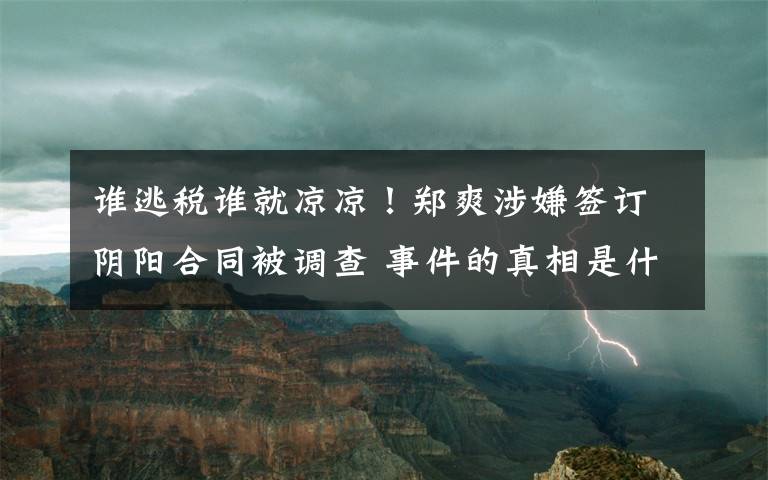 谁逃税谁就凉凉！郑爽涉嫌签订阴阳合同被调查 事件的真相是什